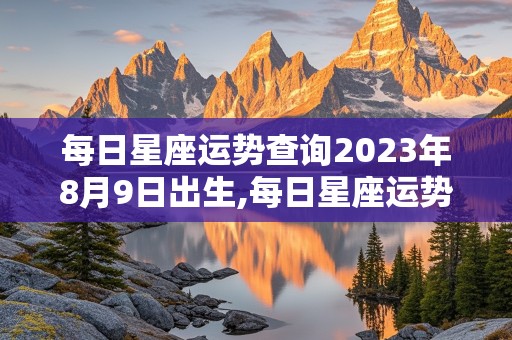 每日星座运势查询2023年8月9日出生,每日星座运势